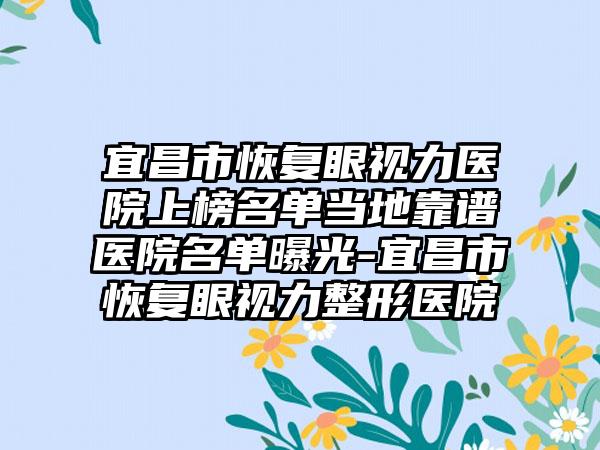 宜昌市恢复眼视力医院上榜名单当地靠谱医院名单曝光-宜昌市恢复眼视力整形医院